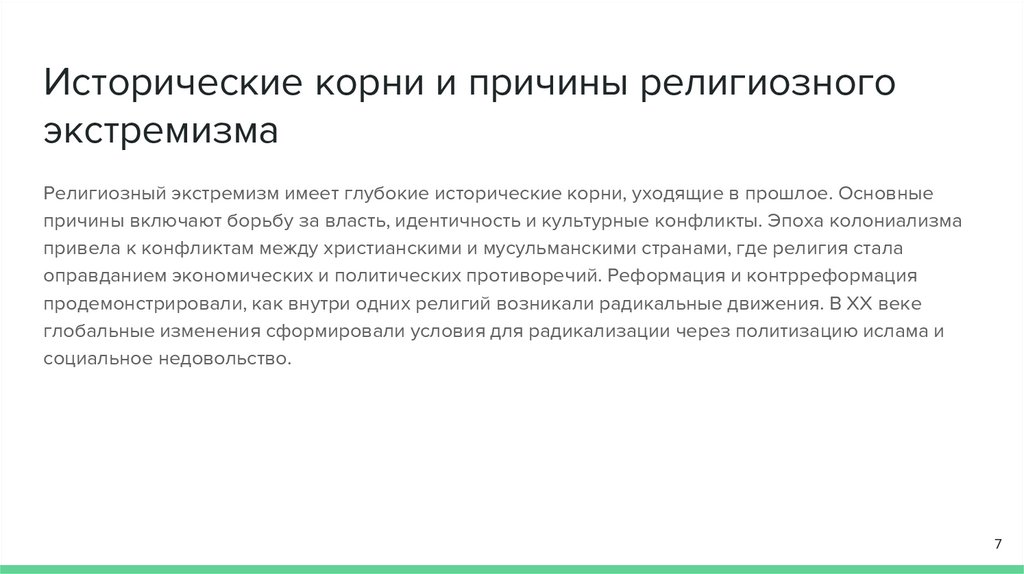 Исторические корни и причины религиозного экстремизма

Религиозный экстремизм имеет глубокие исторические корни, уходящие в прошлое. Основные причины включают борьбу за власть, идентичность и культурные конфликты. Эпоха колониализма привела к конфликтам между христианскими и мусульманскими странами, где религия стала оправданием экономических и политических противоречий. Реформация и контрреформация продемонстрировали, как внутри одних религий возникали радикальные движения. В XX веке глобальные изменения сформировали условия для радикализации через политизацию ислама и социальное недовольство.

7